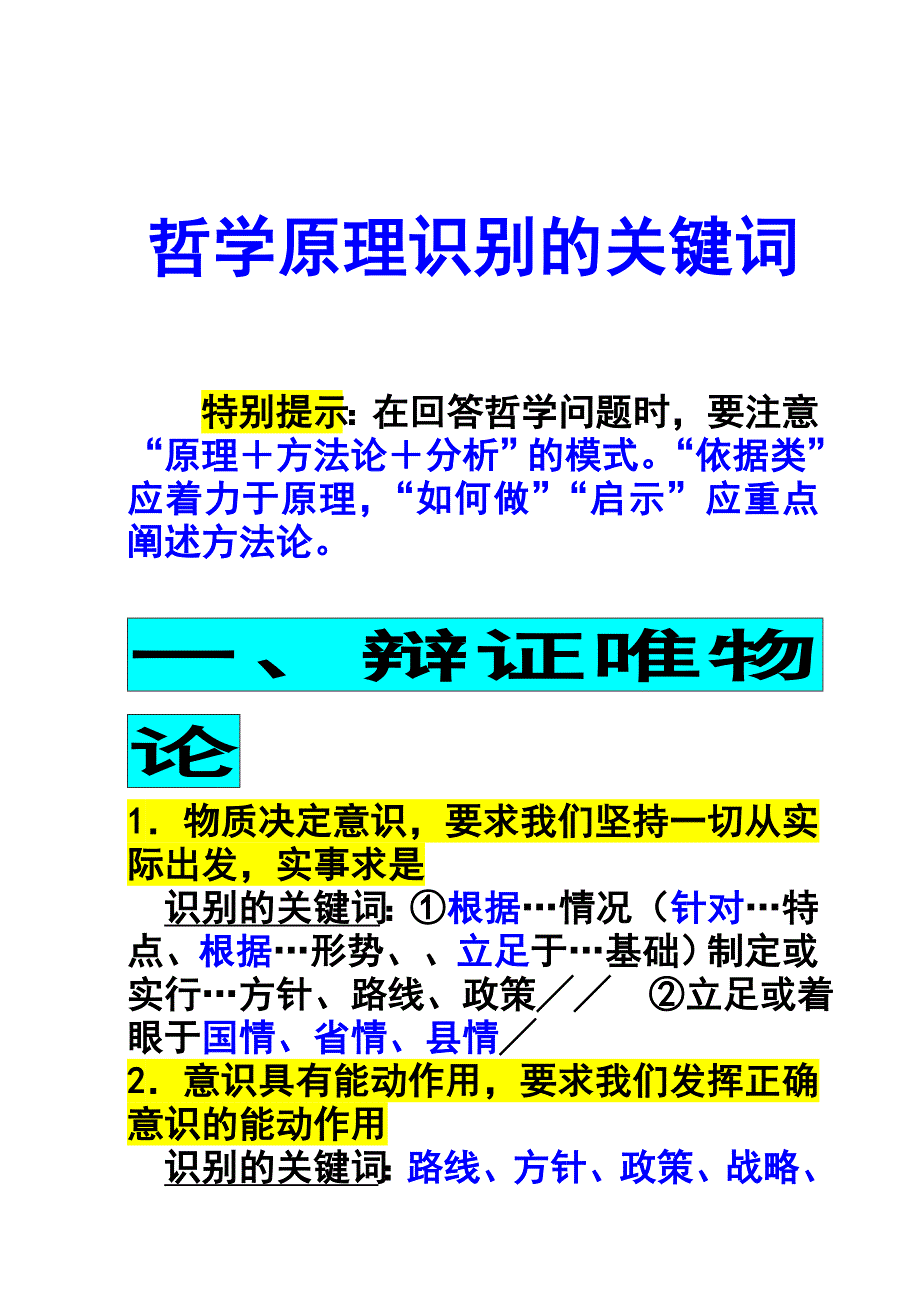 哲学原理识别的关键词

特别提示：在回答哲学问题时，要注意“原理＋方法论＋分析”的模式。“依据类”应着力于原理，“如何做”“启示”应重点阐述方法论。

一、辩证唯物论

1．物质决定意识，要求我们坚持一切从实际出发，实事求是

识别的关键词：①根据…情况（针对…特点、根据…形势、、立足于…基础）制定或实行…方针、路线、政策／／ ②立足或着眼于国情、省情、县情／

2．意识具有能动作用，要求我们发挥正确意识的能动作用

识别的关键词：路线、方针、政策、战略、